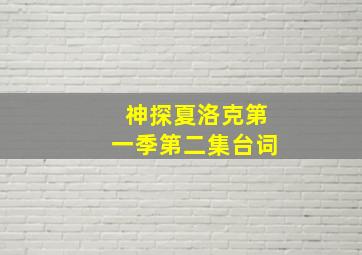 神探夏洛克第一季第二集台词